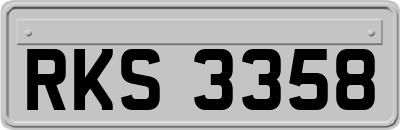 RKS 3358